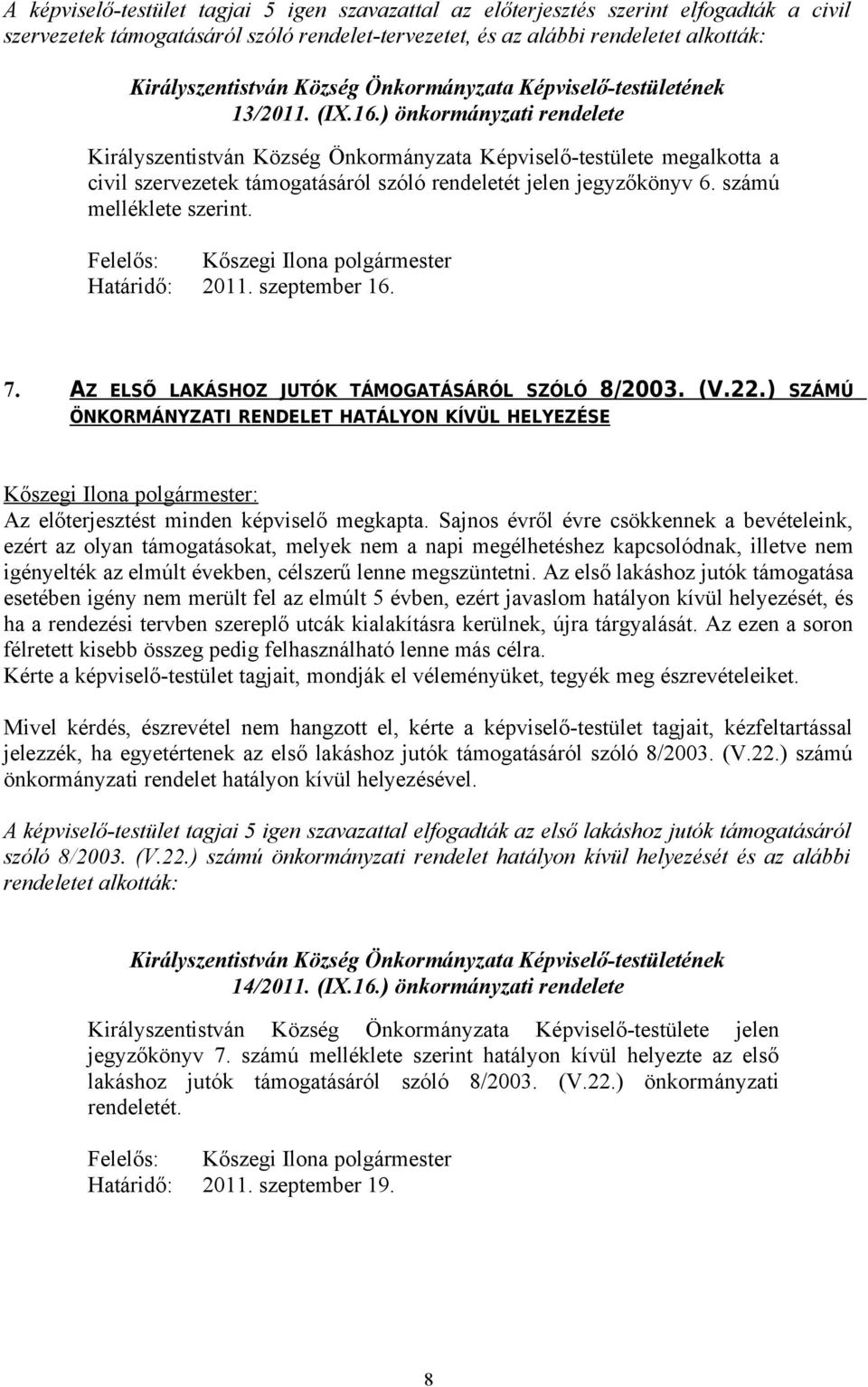 A képviselő-testület tagjai 5 igen szavazattal az előterjesztés szerint elfogadták a civil szervezetek támogatásáról szóló rendelet-tervezetet, és az alábbi rendeletet alkották:

Királyszentistván Község Önkormányzata Képviselő-testületének 13/2011. (IX.16.) önkormányzati rendelete

Királyszentistván Község Önkormányzata Képviselő-testülete megalkotta a civil szervezetek támogatásáról szóló rendeletét jelen jegyzőkönyv 6. számú melléklete szerint.

Felelős: Kőszegi Ilona polgármester
Határidő: 2011. szeptember 16.

7. AZ ELSŐ LAKÁSHOZ JUTÓK TÁMOGATÁSÁRÓL SZÓLÓ 8/2003. (V.22.) SZÁMÚ ÖNKORMÁNYZATI RENDELET HATÁLYON KÍVÜL HELYEZÉSE

Kőszegi Ilona polgármester:
Az előterjesztést minden képviselő megkapta. Sajnos évről évre csökkennek a bevételeink, ezért az olyan támogatásokat, melyek nem a napi megélhetéshez kapcsolódnak, illetve nem igényelték az elmúlt években, célszerű lenne megszüntetni. Az első lakáshoz jutók támogatása esetében igény nem merült fel az elmúlt 5 évben, ezért javaslom hatályon kívül helyezését, és ha a rendezési tervben szereplő utcák kialakításra kerülnek, újra tárgyalását. Az ezen a soron félretett kisebb összeg pedig felhasználható lenne más célra.
Kérte a képviselő-testület tagjait, mondják el véleményüket, tegyék meg észrevételeiket.

Mivel kérdés, észrevétel nem hangzott el, kérte a képviselő-testület tagjait, kézfeltartással jelezzék, ha egyetértenek az első lakáshoz jutók támogatásáról szóló 8/2003. (V.22.) számú önkormányzati rendelet hatályon kívül helyezésével.

A képviselő-testület tagjai 5 igen szavazattal elfogadták az első lakáshoz jutók támogatásáról szóló 8/2003. (V.22.) számú önkormányzati rendelet hatályon kívül helyezését és az alábbi rendeletet alkották:

Királyszentistván Község Önkormányzata Képviselő-testületének 14/2011. (IX.16.) önkormányzati rendelete

Királyszentistván Község Önkormányzata Képviselő-testülete jelen jegyzőkönyv 7. számú melléklete szerint hatályon kívül helyezte az első lakáshoz jutók támogatásáról szóló 8/2003. (V.22.) önkormányzati rendeletét.

Felelős: Kőszegi Ilona polgármester
Határidő: 2011. szeptember 19.

8